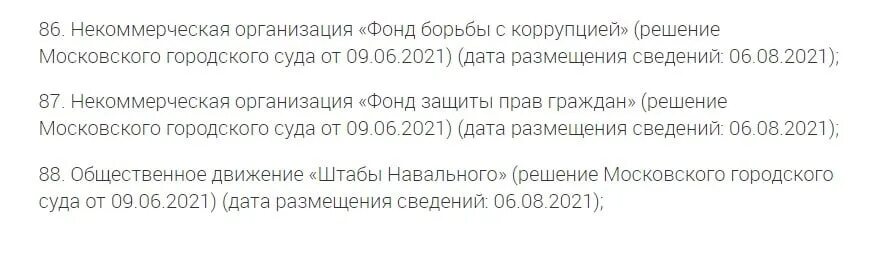 86. Некоммерческая организация «Фонд борьбы с коррупцией» (решение Московского городского суда от 09.06.2021) (дата размещения сведений: 06.08.2021);

87. Некоммерческая организация «Фонд защиты прав граждан» (решение Московского городского суда от 09.06.2021) (дата размещения сведений: 06.08.2021);

88. Общественное движение «Штабы Навального» (решение Московского городского суда от 09.06.2021) (дата размещения сведений: 06.08.2021);